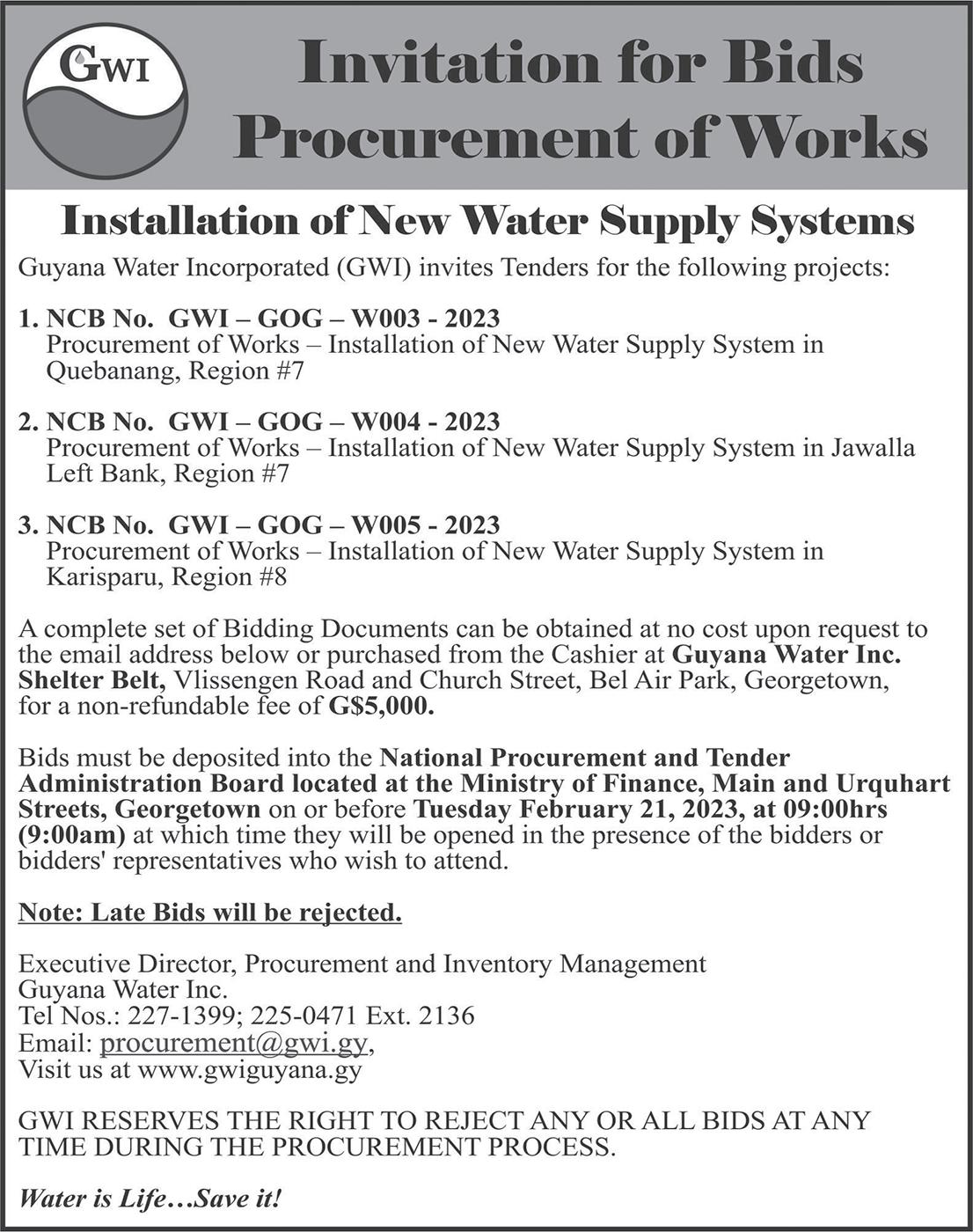 GWI

Invitation for Bids
Procurement of Works

Installation of New Water Supply Systems

Guyana Water Incorporated (GWI) invites Tenders for the following projects:

1. NCB No. GWI – GOG – W003 - 2023
Procurement of Works – Installation of New Water Supply System in Quebanang, Region #7

2. NCB No. GWI – GOG – W004 - 2023
Procurement of Works – Installation of New Water Supply System in Jawalla Left Bank, Region #7

3. NCB No. GWI – GOG – W005 - 2023
Procurement of Works – Installation of New Water Supply System in Karisparu, Region #8

A complete set of Bidding Documents can be obtained at no cost upon request to the email address below or purchased from the Cashier at Guyana Water Inc. Shelter Belt, Vlissengen Road and Church Street, Bel Air Park, Georgetown, for a non-refundable fee of G$5,000.

Bids must be deposited into the National Procurement and Tender Administration Board located at the Ministry of Finance, Main and Urquhart Streets, Georgetown on or before Tuesday February 21, 2023, at 09:00hrs (9:00am) at which time they will be opened in the presence of the bidders or bidders' representatives who wish to attend.

Note: Late Bids will be rejected.

Executive Director, Procurement and Inventory Management
Guyana Water Inc.
Tel Nos.: 227-1399; 225-0471 Ext. 2136
Email: procurement@gwi.gy,
Visit us at www.gwiguyana.gy

GWI RESERVES THE RIGHT TO REJECT ANY OR ALL BIDS AT ANY TIME DURING THE PROCUREMENT PROCESS.

Water is Life…Save it!